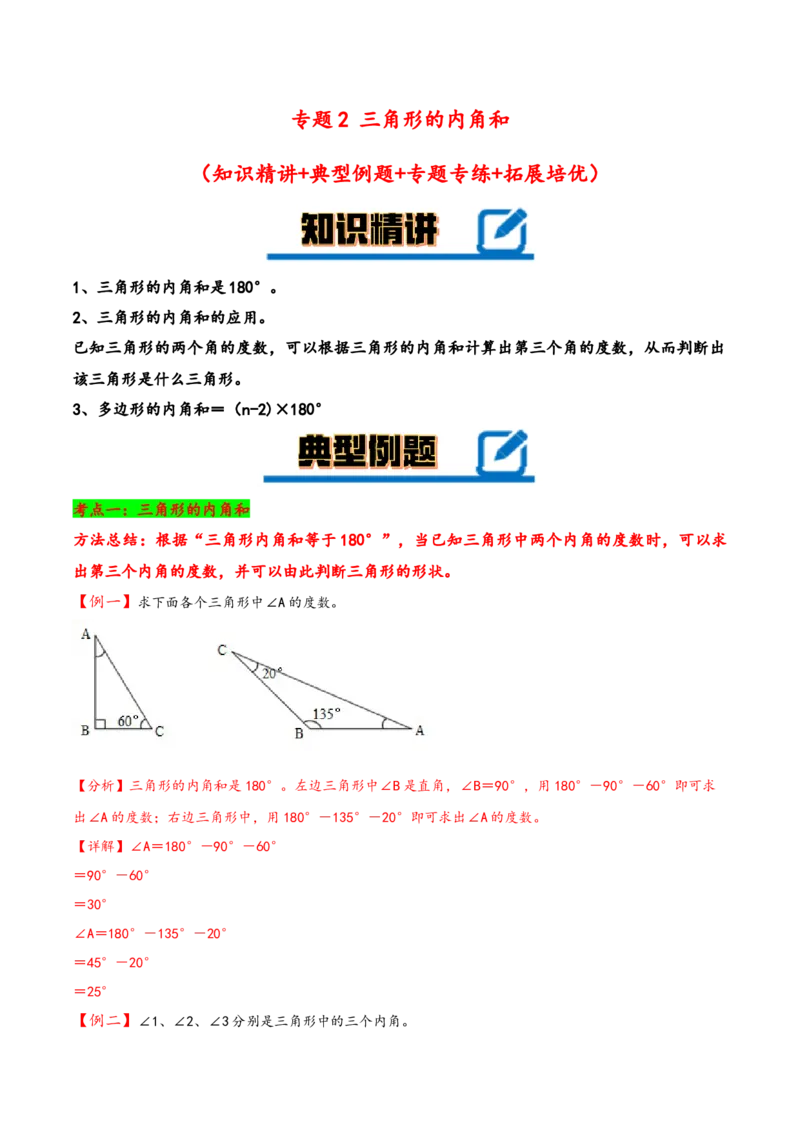 专题2 三角形的内角和

（知识精讲+典型例题+专题专练+拓展培优）

知识精讲

1、三角形的内角和是180°。

2、三角形的内角和的应用。

已知三角形的两个角的度数，可以根据三角形的内角和计算出第三个角的度数，从而判断出该三角形是什么三角形。

3、多边形的内角和＝（n-2）×180°

典型例题

考点一：三角形的内角和

方法总结：根据“三角形内角和等于180°”，当已知三角形中两个内角的度数时，可以求出第三个内角的度数，并可以由此判断三角形的形状。

【例一】求下面各个三角形中∠A的度数。

A B 60° C

C 20° 135° B A

【分析】三角形的内角和是180°。左边三角形中∠B是直角，∠B＝90°，用180°－90°－60°即可求出∠A的度数；右边三角形中，用180°－135°－20°即可求出∠A的度数。

【详解】∠A＝180°－90°－60°

＝90°－60°

＝30°

∠A＝180°－135°－20°

＝45°－20°

＝25°

【例二】∠1、∠2、∠3分别是三角形中的三个内角。